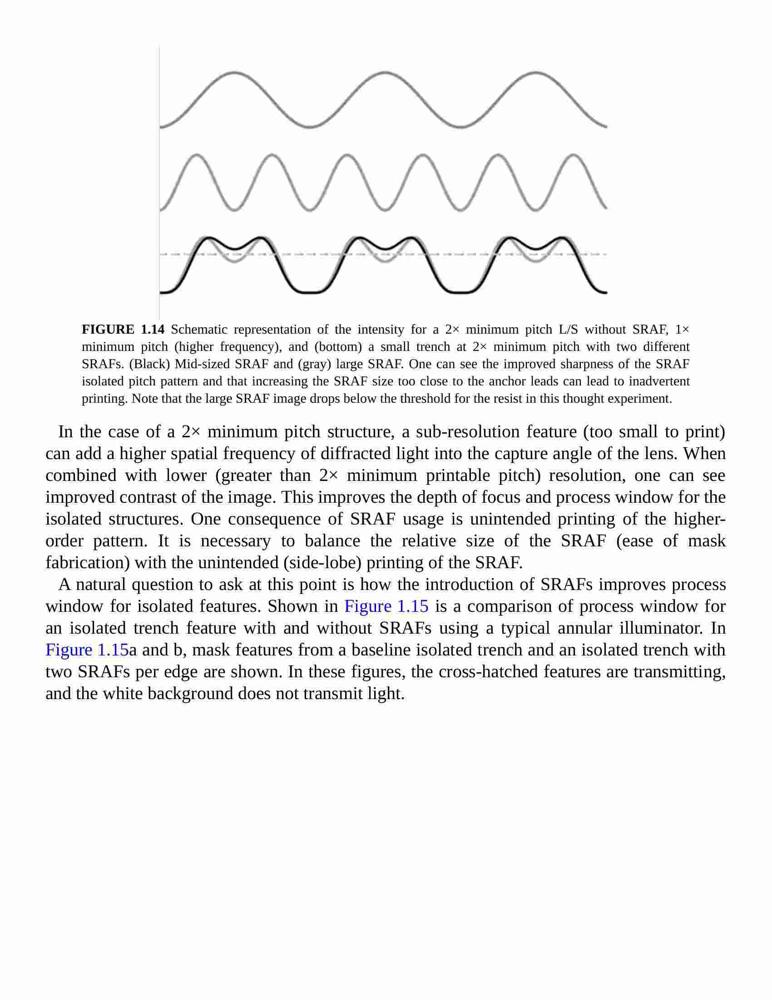 **FIGURE 1.14** Schematic representation of the intensity for a 2× minimum pitch L/S without SRAF, 1× minimum pitch (higher frequency), and (bottom) a small trench at 2× minimum pitch with two different SRAFs. (Black) Mid-sized SRAF and (gray) large SRAF. One can see the improved sharpness of the SRAF isolated pitch pattern and that increasing the SRAF size too close to the anchor leads can lead to inadvertent printing. Note that the large SRAF image drops below the threshold for the resist in this thought experiment.

In the case of a 2× minimum pitch structure, a sub-resolution feature (too small to print) can add a higher spatial frequency of diffracted light into the capture angle of the lens. When combined with lower (greater than 2× minimum printable pitch) resolution, one can see improved contrast of the image. This improves the depth of focus and process window for the isolated structures. One consequence of SRAF usage is unintended printing of the higher-order pattern. It is necessary to balance the relative size of the SRAF (ease of mask fabrication) with the unintended (side-lobe) printing of the SRAF.

A natural question to ask at this point is how the introduction of SRAFs improves process window for isolated features. Shown in Figure 1.15 is a comparison of process window for an isolated trench feature with and without SRAFs using a typical annular illuminator. In Figure 1.15a and b, mask features from a baseline isolated trench and an isolated trench with two SRAFs per edge are shown. In these figures, the cross-hatched features are transmitting, and the white background does not transmit light.